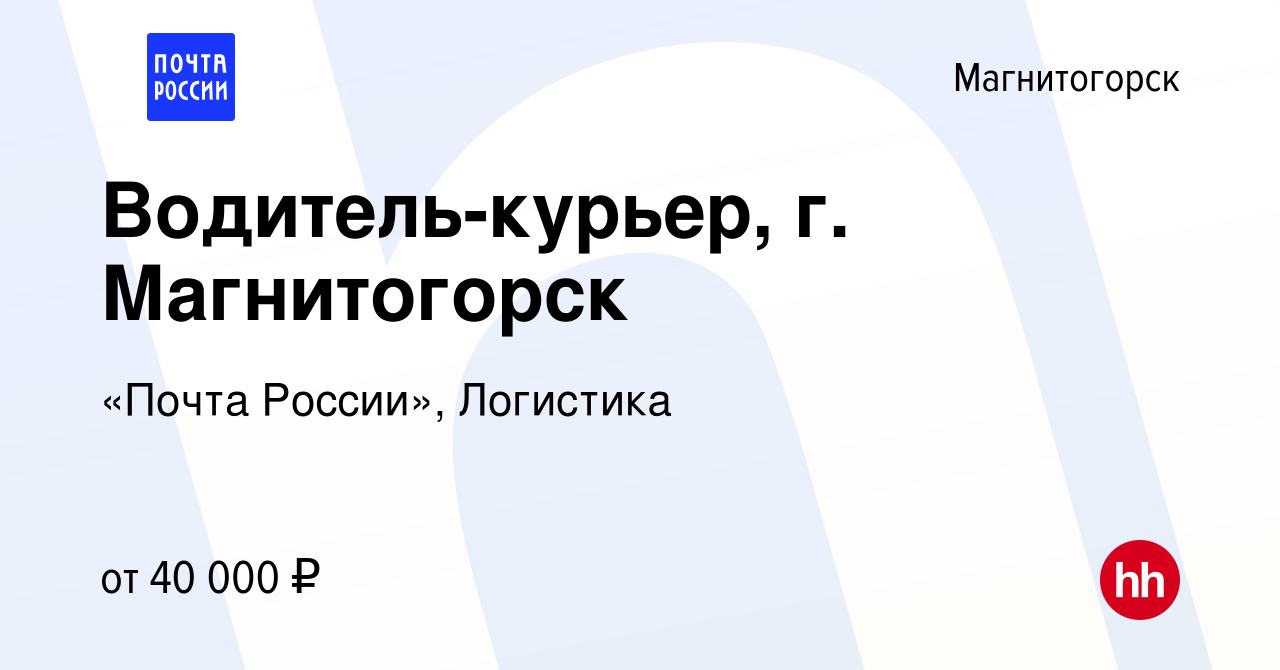 ПОЧТА РОССИИ

Магнитогорск

Водитель-курьер, г. Магнитогорск

«Почта России», Логистика

от 40 000 ₽

hh